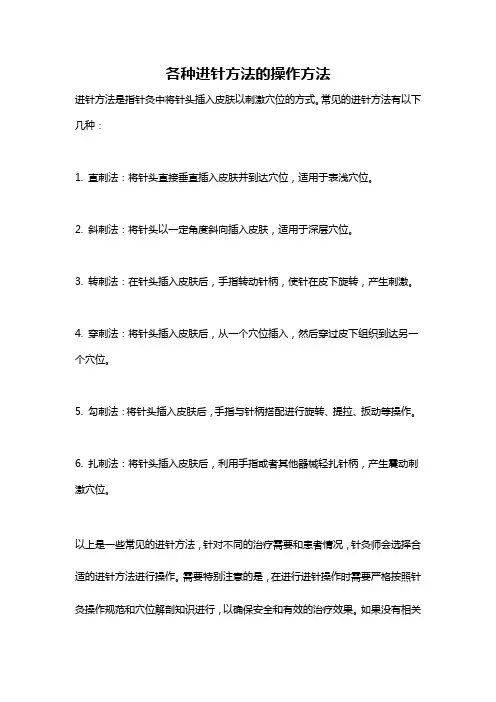 各种进针方法的操作方法

进针方法是指针灸中将针头插入皮肤以刺激穴位的方式。常见的进针方法有以下几种：

1. 直刺法：将针头直接垂直插入皮肤并到达穴位，适用于表浅穴位。

2. 斜刺法：将针头以一定角度斜向插入皮肤，适用于深层穴位。

3. 转刺法：在针头插入皮肤后，手指转动针柄，使针在皮下旋转，产生刺激。

4. 穿刺法：将针头插入皮肤后，从一个穴位插入，然后穿过皮下组织到达另一个穴位。

5. 勾刺法：将针头插入皮肤后，手指与针柄搭配进行旋转、提拉、扳动等操作。

6. 扎刺法：将针头插入皮肤后，利用手指或者其他器械轻扎针柄，产生震动刺激穴位。

以上是一些常见的进针方法，针对不同的治疗需要和患者情况，针灸师会选择合适的进针方法进行操作。需要特别注意的是，在进行进针操作时需要严格按照针灸操作规范和穴位解剖知识进行，以确保安全和有效的治疗效果。如果没有相关